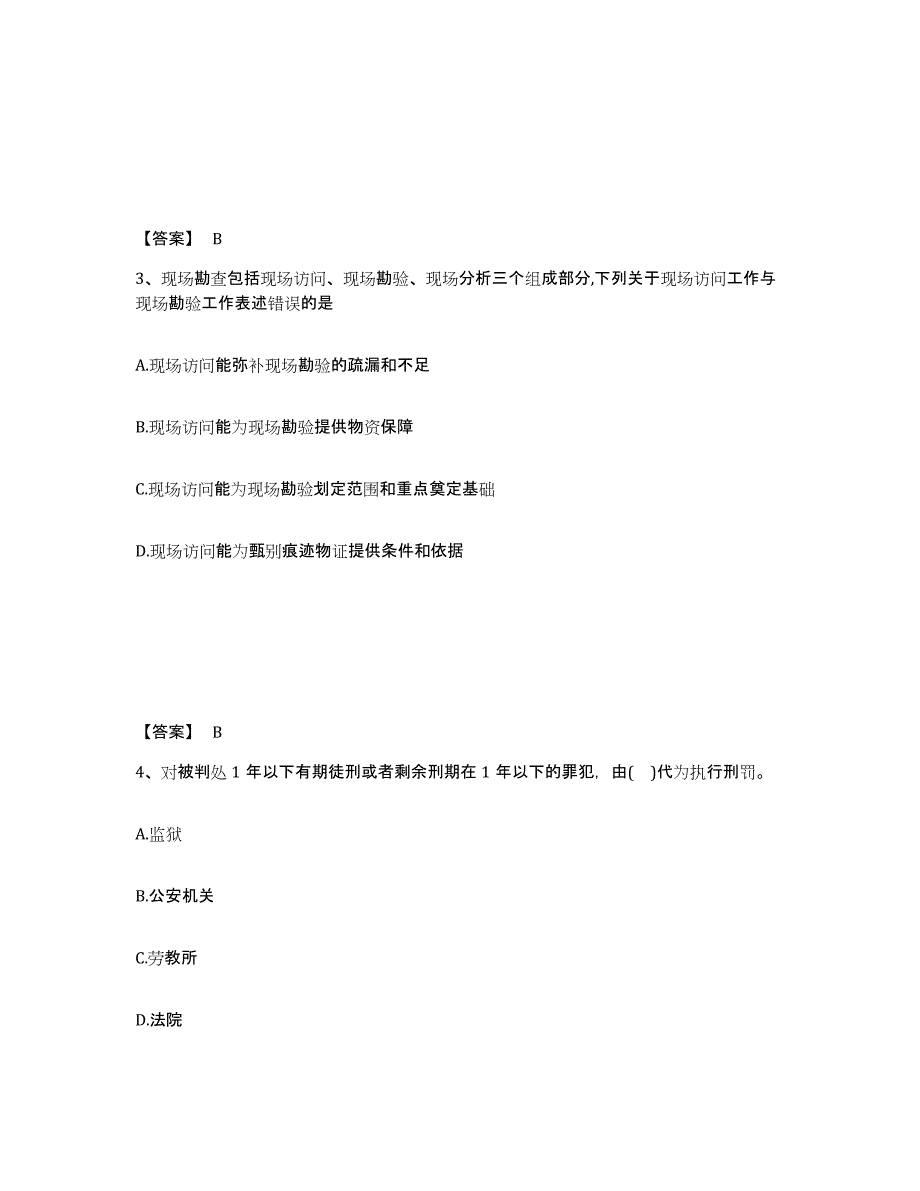 【答案】 B

3、现场勘查包括现场访问、现场勘验、现场分析三个组成部分,下列关于现场访问工作与现场勘验工作表述错误的是

A.现场访问能弥补现场勘验的疏漏和不足

B.现场访问能为现场勘验提供物资保障

C.现场访问能为现场勘验划定范围和重点奠定基础

D.现场访问能为甄别痕迹物证提供条件和依据

【答案】 B

4、对被判处 1 年以下有期徒刑或者剩余刑期在 1 年以下的罪犯，由( )代为执行刑罚。

A.监狱

B.公安机关

C.劳教所

D.法院